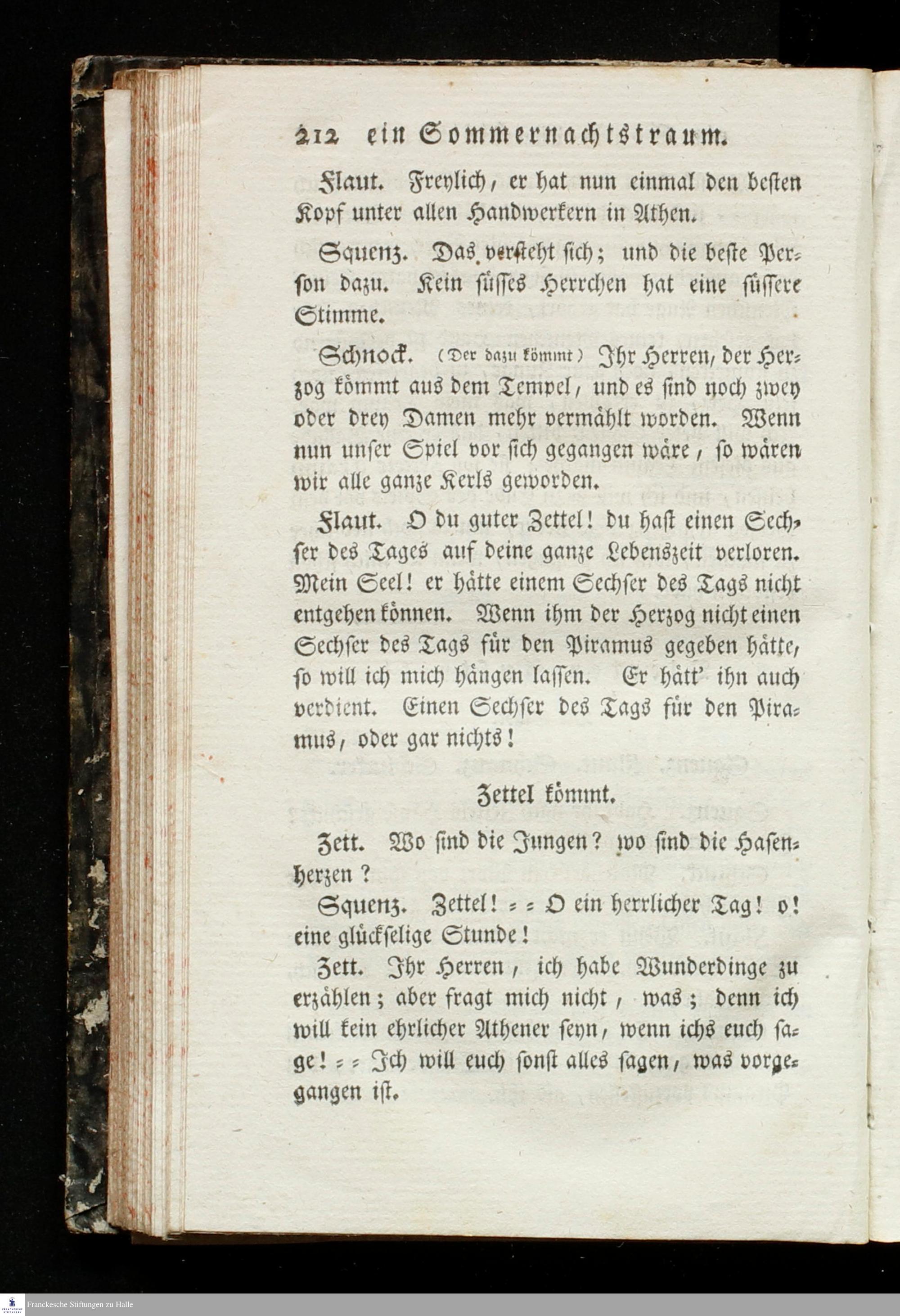 212 ein Sommernachtstraum.

Flaut. Freylich, er hat nun einmal den besten Kopf unter allen Handwerkern in Athen.

Squenz. Das versteht sich; und die beste Person dazu. Kein süsses Herrchen hat eine süssere Stimme.

Schnock. (Der dazu kömmt) Ihr Herren, der Herzog kömmt aus dem Tempel, und es sind noch zwey oder drey Damen mehr vermählt worden. Wenn nun unser Spiel vor sich gegangen wäre, so wären wir alle ganze Kerls geworden.

Flaut. O du guter Zettel! du hast einen Sechser des Tages auf deine ganze Lebenszeit verloren. Mein Seel! er hätte einem Sechser des Tags nicht entgehen können. Wenn ihm der Herzog nicht einen Sechser des Tags für den Piramus gegeben hätte, so will ich mich hängen lassen. Er hätt' ihn auch verdient. Einen Sechser des Tags für den Piramus, oder gar nichts!

Zettel kömmt.

Zett. Wo sind die Jungen? wo sind die Hasenherzen?

Squenz. Zettel! = = O ein herrlicher Tag! o! eine glückselige Stunde!

Zett. Ihr Herren, ich habe Wunderdinge zu erzählen; aber fragt mich nicht, was; denn ich will kein ehrlicher Athener seyn, wenn ichs euch sage! = = Ich will euch sonst alles sagen, was vorgegangen ist.

Franckesche Stiftungen zu Halle